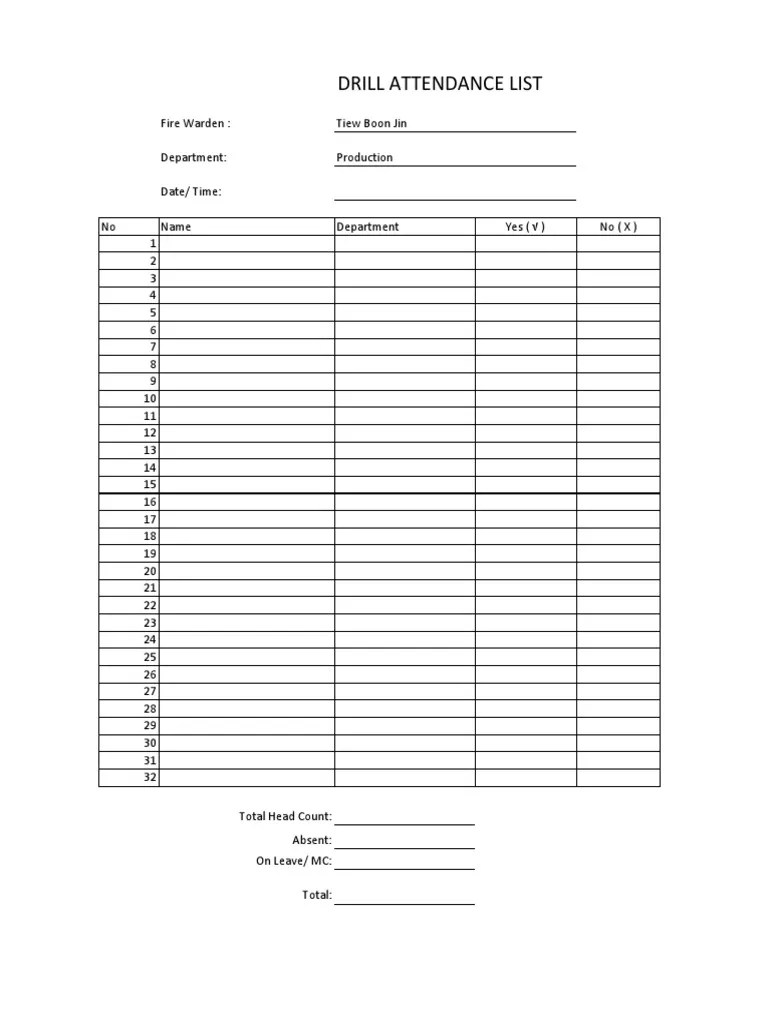 DRILL ATTENDANCE LIST

Fire Warden : Tiew Boon Jin

Department: Production

Date/ Time:

| No | Name | Department | Yes ( √ ) | No ( X ) |
|---|---|---|---|---|
| 1 | | | | |
| 2 | | | | |
| 3 | | | | |
| 4 | | | | |
| 5 | | | | |
| 6 | | | | |
| 7 | | | | |
| 8 | | | | |
| 9 | | | | |
| 10 | | | | |
| 11 | | | | |
| 12 | | | | |
| 13 | | | | |
| 14 | | | | |
| 15 | | | | |
| 16 | | | | |
| 17 | | | | |
| 18 | | | | |
| 19 | | | | |
| 20 | | | | |
| 21 | | | | |
| 22 | | | | |
| 23 | | | | |
| 24 | | | | |
| 25 | | | | |
| 26 | | | | |
| 27 | | | | |
| 28 | | | | |
| 29 | | | | |
| 30 | | | | |
| 31 | | | | |
| 32 | | | | |

Total Head Count:

Absent:

On Leave/ MC:

Total: